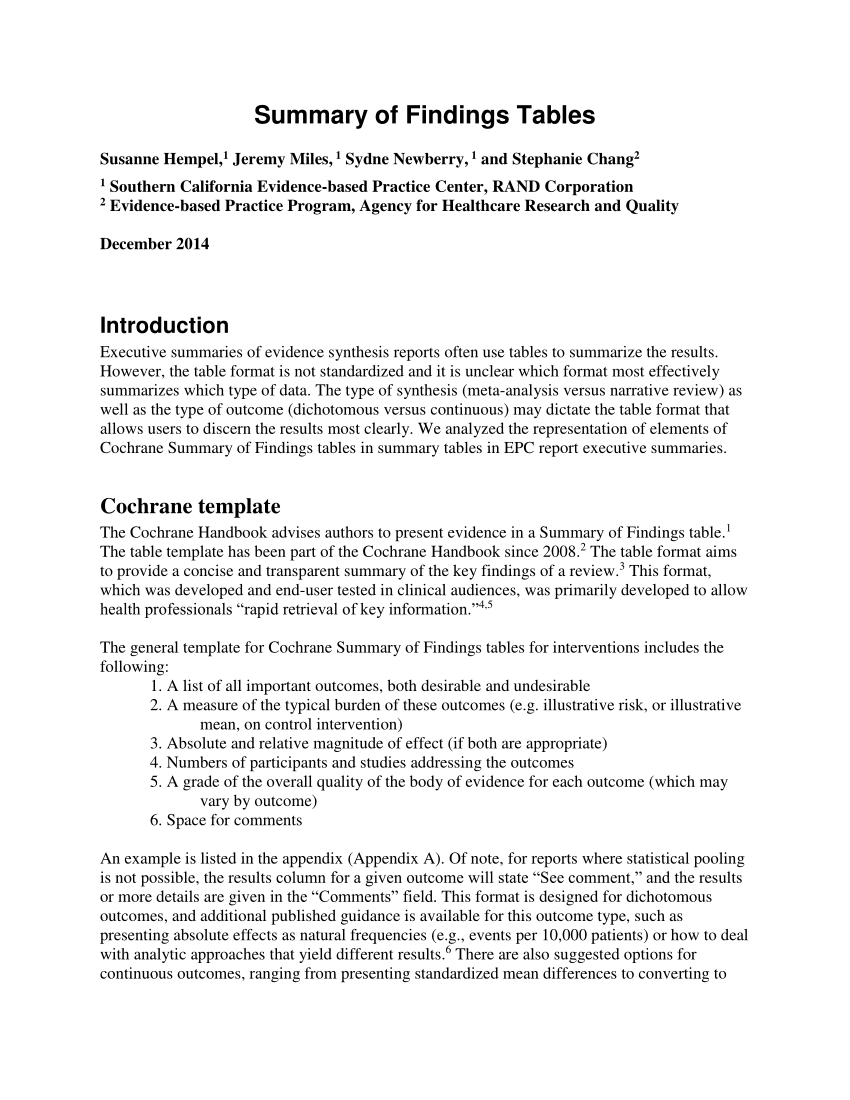 Summary of Findings Tables

Susanne Hempel,$^{1}$ Jeremy Miles, $^{1}$ Sydne Newberry, $^{1}$ and Stephanie Chang$^{2}$

$^{1}$ Southern California Evidence-based Practice Center, RAND Corporation
$^{2}$ Evidence-based Practice Program, Agency for Healthcare Research and Quality

December 2014

Introduction

Executive summaries of evidence synthesis reports often use tables to summarize the results. However, the table format is not standardized and it is unclear which format most effectively summarizes which type of data. The type of synthesis (meta-analysis versus narrative review) as well as the type of outcome (dichotomous versus continuous) may dictate the table format that allows users to discern the results most clearly. We analyzed the representation of elements of Cochrane Summary of Findings tables in summary tables in EPC report executive summaries.

Cochrane template

The Cochrane Handbook advises authors to present evidence in a Summary of Findings table.$^{1}$ The table template has been part of the Cochrane Handbook since 2008.$^{2}$ The table format aims to provide a concise and transparent summary of the key findings of a review.$^{3}$ This format, which was developed and end-user tested in clinical audiences, was primarily developed to allow health professionals "rapid retrieval of key information."$^{4,5}$

The general template for Cochrane Summary of Findings tables for interventions includes the following:
1. A list of all important outcomes, both desirable and undesirable
2. A measure of the typical burden of these outcomes (e.g. illustrative risk, or illustrative mean, on control intervention)
3. Absolute and relative magnitude of effect (if both are appropriate)
4. Numbers of participants and studies addressing the outcomes
5. A grade of the overall quality of the body of evidence for each outcome (which may vary by outcome)
6. Space for comments

An example is listed in the appendix (Appendix A). Of note, for reports where statistical pooling is not possible, the results column for a given outcome will state "See comment," and the results or more details are given in the "Comments" field. This format is designed for dichotomous outcomes, and additional published guidance is available for this outcome type, such as presenting absolute effects as natural frequencies (e.g., events per 10,000 patients) or how to deal with analytic approaches that yield different results.$^{6}$ There are also suggested options for continuous outcomes, ranging from presenting standardized mean differences to converting to